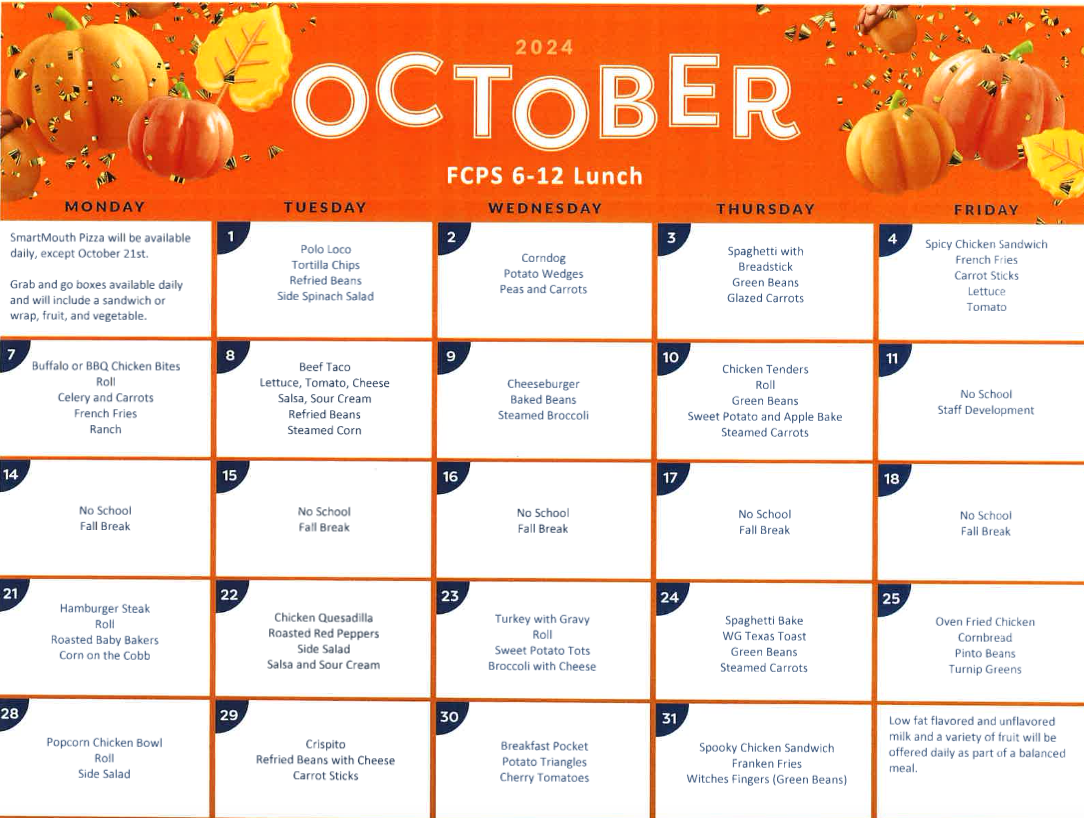 2024

OCTOBER

FCPS 6-12 Lunch

| MONDAY | TUESDAY | WEDNESDAY | THURSDAY | FRIDAY |
|---|---|---|---|---|
| SmartMouth Pizza will be available daily, except October 21st. Grab and go boxes available daily and will include a sandwich or wrap, fruit, and vegetable. | 1 Polo Loco Tortilla Chips Refried Beans Side Spinach Salad | 2 Corndog Potato Wedges Peas and Carrots | 3 Spaghetti with Breadstick Green Beans Glazed Carrots | 4 Spicy Chicken Sandwich French Fries Carrot Sticks Lettuce Tomato |
| 7 Buffalo or BBQ Chicken Bites Roll Celery and Carrots French Fries Ranch | 8 Beef Taco Lettuce, Tomato, Cheese Salsa, Sour Cream Refried Beans Steamed Corn | 9 Cheeseburger Baked Beans Steamed Broccoli | 10 Chicken Tenders Roll Green Beans Sweet Potato and Apple Bake Steamed Carrots | 11 No School Staff Development |
| 14 No School Fall Break | 15 No School Fall Break | 16 No School Fall Break | 17 No School Fall Break | 18 No School Fall Break |
| 21 Hamburger Steak Roll Roasted Baby Bakers Corn on the Cobb | 22 Chicken Quesadilla Roasted Red Peppers Side Salad Salsa and Sour Cream | 23 Turkey with Gravy Roll Sweet Potato Tots Broccoli with Cheese | 24 Spaghetti Bake WG Texas Toast Green Beans Steamed Carrots | 25 Oven Fried Chicken Cornbread Pinto Beans Turnip Greens |
| 28 Popcorn Chicken Bowl Roll Side Salad | 29 Crispito Refried Beans with Cheese Carrot Sticks | 30 Breakfast Pocket Potato Triangles Cherry Tomatoes | 31 Spooky Chicken Sandwich Franken Fries Witches Fingers (Green Beans) | Low fat flavored and unflavored milk and a variety of fruit will be offered daily as part of a balanced meal. |